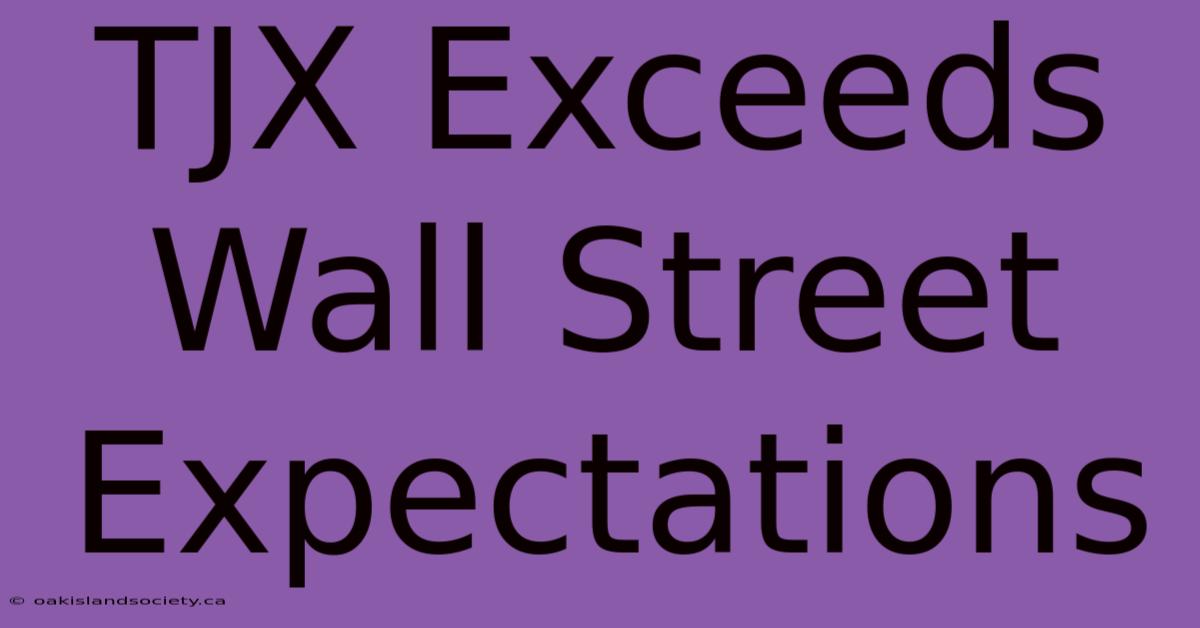 TJX Exceeds Wall Street Expectations

© oakislandsociety.ca